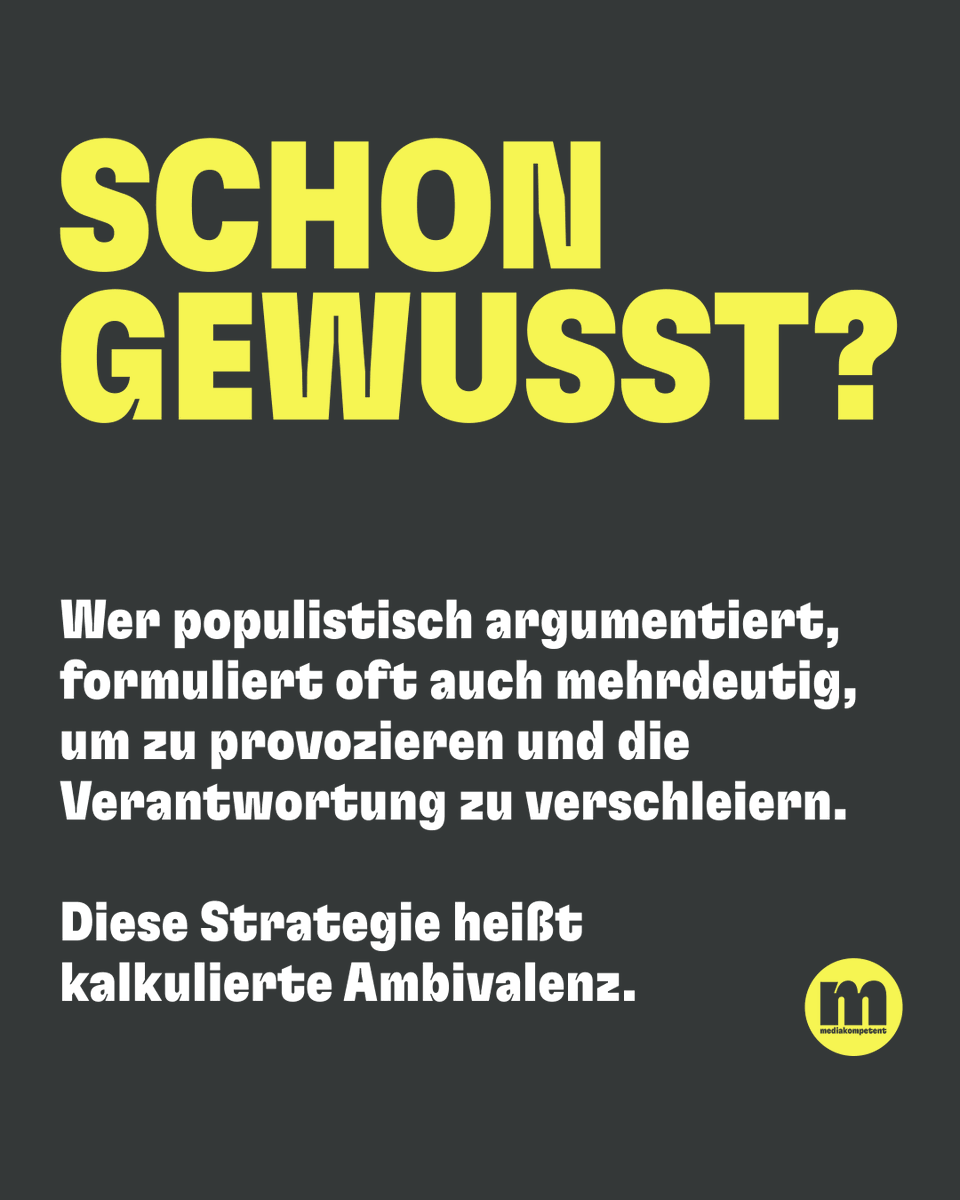 SCHON GEWUSST?

Wer populistisch argumentiert, formuliert oft auch mehrdeutig, um zu provozieren und die Verantwortung zu verschleiern.

Diese Strategie heißt kalkulierte Ambivalenz.

m
mediakompetent